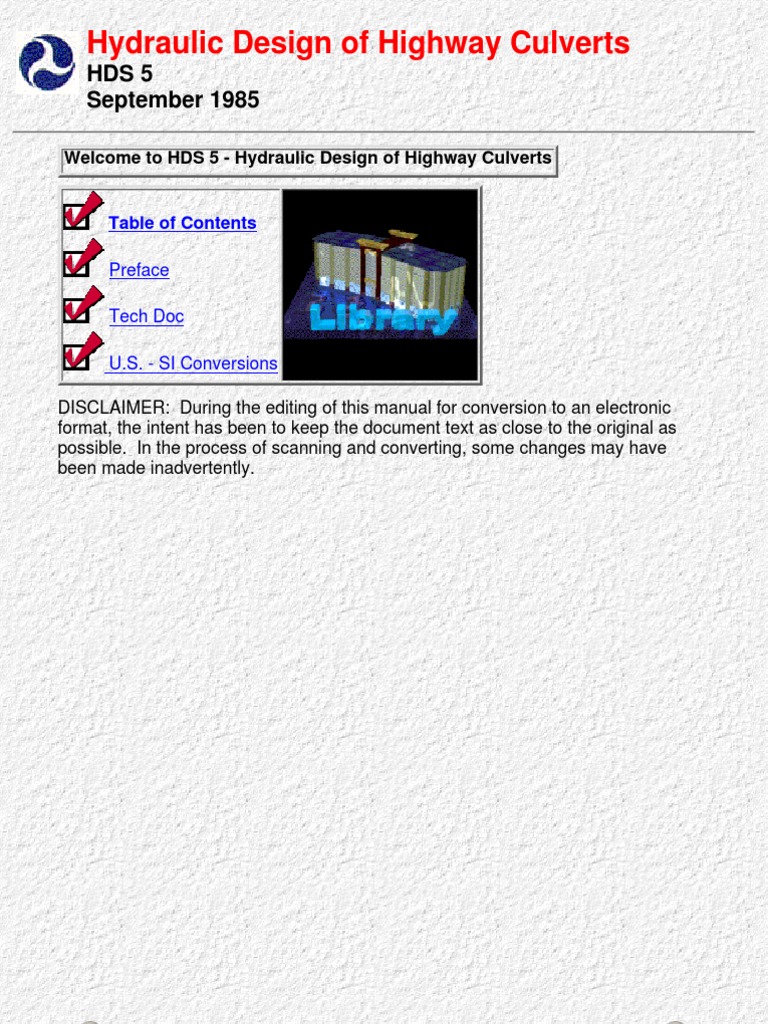 Hydraulic Design of Highway Culverts
HDS 5
September 1985

Welcome to HDS 5 - Hydraulic Design of Highway Culverts

Table of Contents

Preface

Tech Doc

U.S. - SI Conversions

Library

DISCLAIMER: During the editing of this manual for conversion to an electronic format, the intent has been to keep the document text as close to the original as possible. In the process of scanning and converting, some changes may have been made inadvertently.